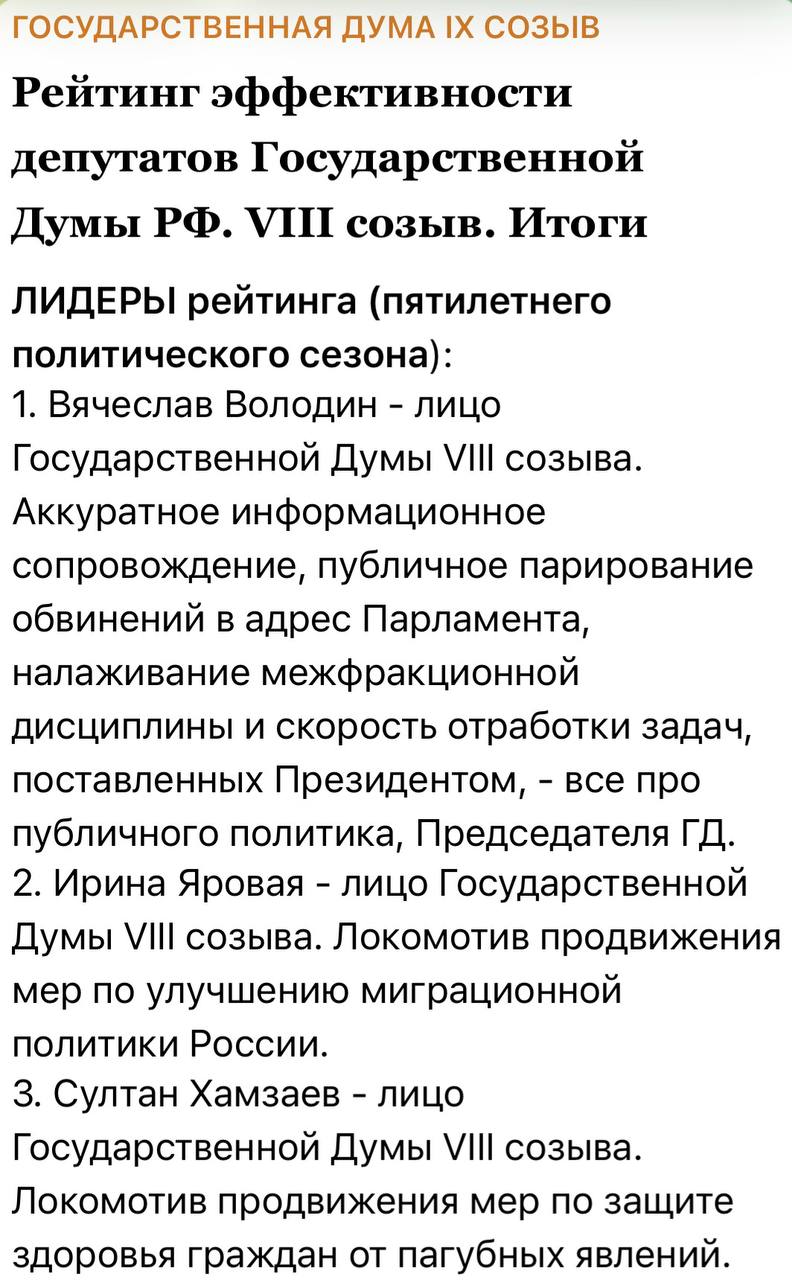 ГОСУДАРСТВЕННАЯ ДУМА IX СОЗЫВ

Рейтинг эффективности депутатов Государственной Думы РФ. VIII созыв. Итоги

ЛИДЕРЫ рейтинга (пятилетнего политического сезона):
1. Вячеслав Володин - лицо Государственной Думы VIII созыва. Аккуратное информационное сопровождение, публичное парирование обвинений в адрес Парламента, налаживание межфракционной дисциплины и скорость отработки задач, поставленных Президентом, - все про публичного политика, Председателя ГД.
2. Ирина Яровая - лицо Государственной Думы VIII созыва. Локомотив продвижения мер по улучшению миграционной политики России.
3. Султан Хамзаев - лицо Государственной Думы VIII созыва. Локомотив продвижения мер по защите здоровья граждан от пагубных явлений.